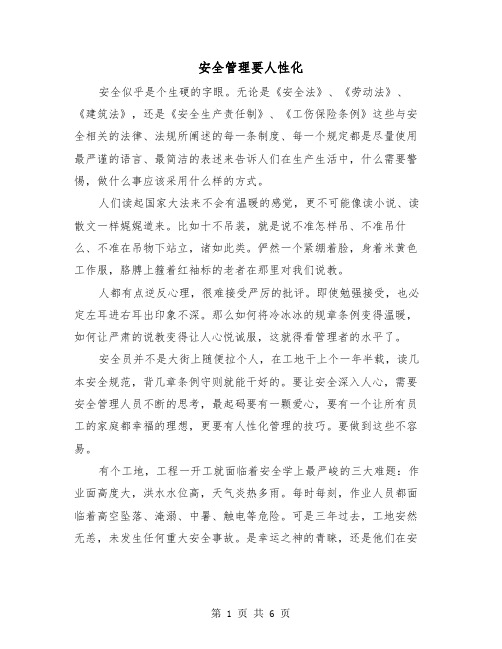 安全管理要人性化

安全似乎是个生硬的字眼。无论是《安全法》、《劳动法》、《建筑法》，还是《安全生产责任制》、《工伤保险条例》这些与安全相关的法律、法规所阐述的每一条制度、每一个规定都是尽量使用最严谨的语言、最简洁的表述来告诉人们在生产生活中，什么需要警惕，做什么事应该采用什么样的方式。

人们读起国家大法来不会有温暖的感觉，更不可能像读小说、读散文一样娓娓道来。比如十不吊装，就是说不准怎样吊、不准吊什么、不准在吊物下站立，诸如此类。俨然一个紧绷着脸，身着米黄色工作服，胳膊上箍着红袖标的老者在那里对我们说教。

人都有点逆反心理，很难接受严厉的批评。即使勉强接受，也必定左耳进右耳出印象不深。那么如何将冷冰冰的规章条例变得温暖，如何让严肃的说教变得让人心悦诚服，这就得看管理者的水平了。

安全员并不是大街上随便拉个人，在工地干上个一年半载，读几本安全规范，背几章条例守则就能干好的。要让安全深入人心，需要安全管理人员不断的思考，最起码要有一颗爱心，要有一个让所有员工的家庭都幸福的理想，更要有人性化管理的技巧。要做到这些不容易。

有个工地，工程一开工就面临着安全学上最严峻的三大难题：作业面高度大，洪水水位高，天气炎热多雨。每时每刻，作业人员都面临着高空坠落、淹溺、中暑、触电等危险。可是三年过去，工地安然无恙，未发生任何重大安全事故。是幸运之神的青睐，还是他们在安

第 1 页 共 6 页